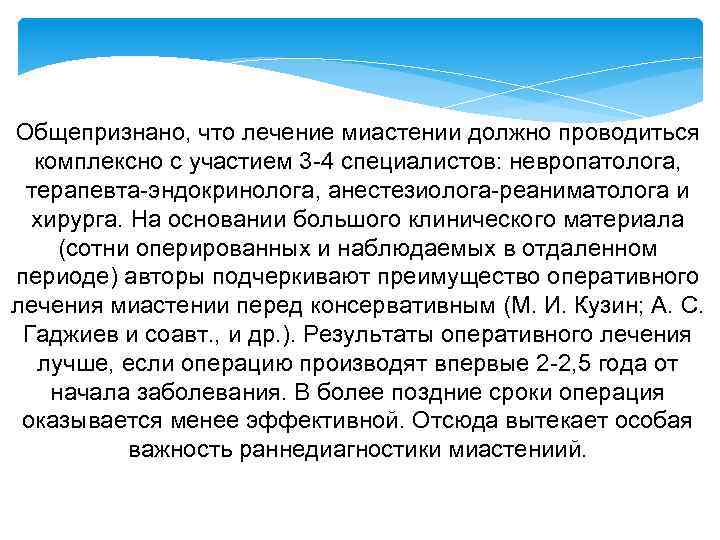 Общепризнано, что лечение миастении должно проводиться комплексно с участием 3-4 специалистов: невропатолога, терапевта-эндокринолога, анестезиолога-реаниматолога и хирурга. На основании большого клинического материала (сотни оперированных и наблюдаемых в отдаленном периоде) авторы подчеркивают преимущество оперативного лечения миастении перед консервативным (М. И. Кузин; А. С. Гаджиев и соавт., и др.). Результаты оперативного лечения лучше, если операцию производят впервые 2-2,5 года от начала заболевания. В более поздние сроки операция оказывается менее эффективной. Отсюда вытекает особая важность раннедиагностики миастениий.